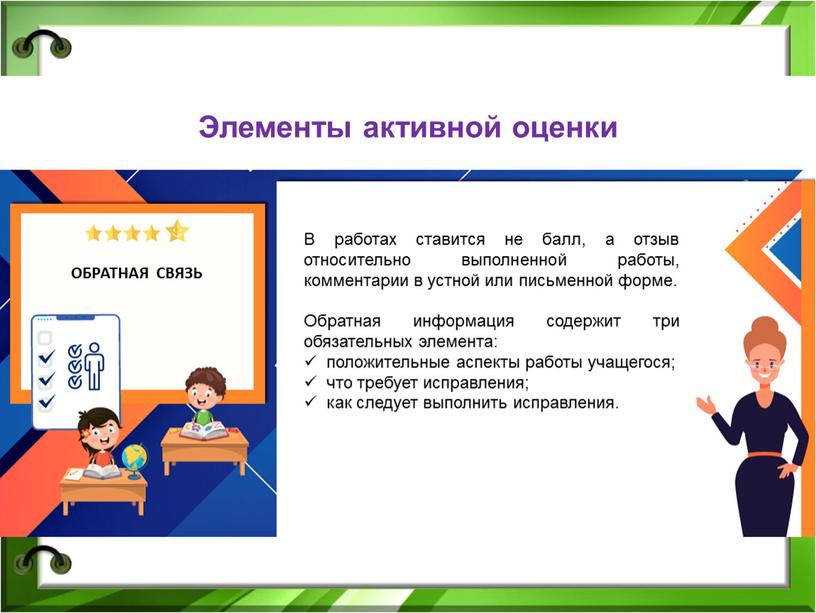 Элементы активной оценки

ОБРАТНАЯ СВЯЗЬ

В работах ставится не балл, а отзыв относительно выполненной работы, комментарии в устной или письменной форме.

Обратная информация содержит три обязательных элемента:
✓ положительные аспекты работы учащегося;
✓ что требует исправления;
✓ как следует выполнить исправления.